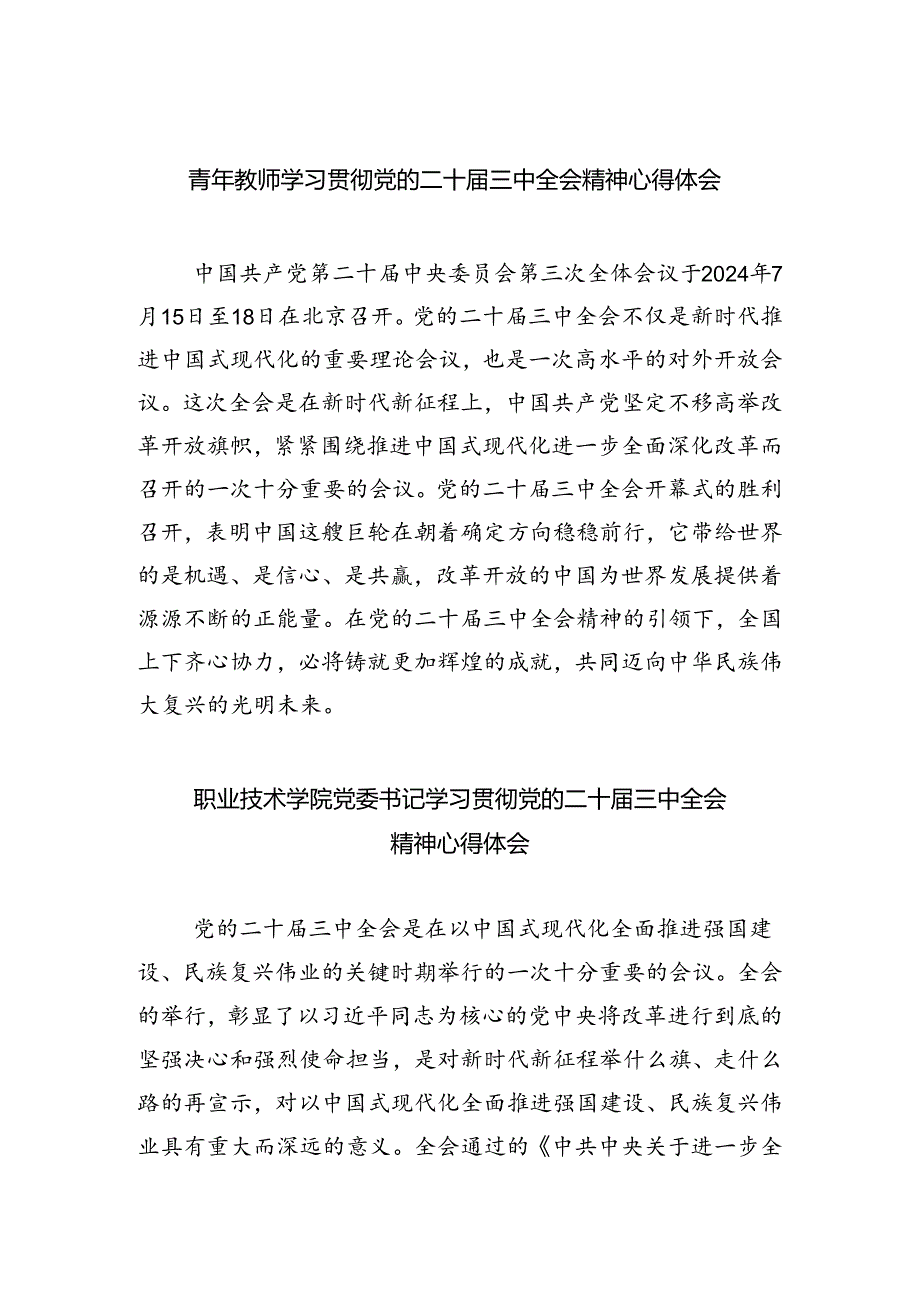 青年教师学习贯彻党的二十届三中全会精神心得体会

中国共产党第二十届中央委员会第三次全体会议于2024年7月15日至18日在北京召开。党的二十届三中全会不仅是新时代推进中国式现代化的重要理论会议，也是一次高水平的对外开放会议。这次全会是在新时代新征程上，中国共产党坚定不移高举改革开放旗帜，紧紧围绕推进中国式现代化进一步全面深化改革而召开的一次十分重要的会议。党的二十届三中全会开幕式的胜利召开，表明中国这艘巨轮在朝着确定方向稳稳前行，它带给世界的是机遇、是信心、是共赢，改革开放的中国为世界发展提供着源源不断的正能量。在党的二十届三中全会精神的引领下，全国上下齐心协力，必将铸就更加辉煌的成就，共同迈向中华民族伟大复兴的光明未来。

职业技术学院党委书记学习贯彻党的二十届三中全会精神心得体会

党的二十届三中全会是在以中国式现代化全面推进强国建设、民族复兴伟业的关键时期举行的一次十分重要的会议。全会的举行，彰显了以习近平同志为核心的党中央将改革进行到底的坚强决心和强烈使命担当，是对新时代新征程举什么旗、走什么路的再宣示，对以中国式现代化全面推进强国建设、民族复兴伟业具有重大而深远的意义。全会通过的《中共中央关于进一步全